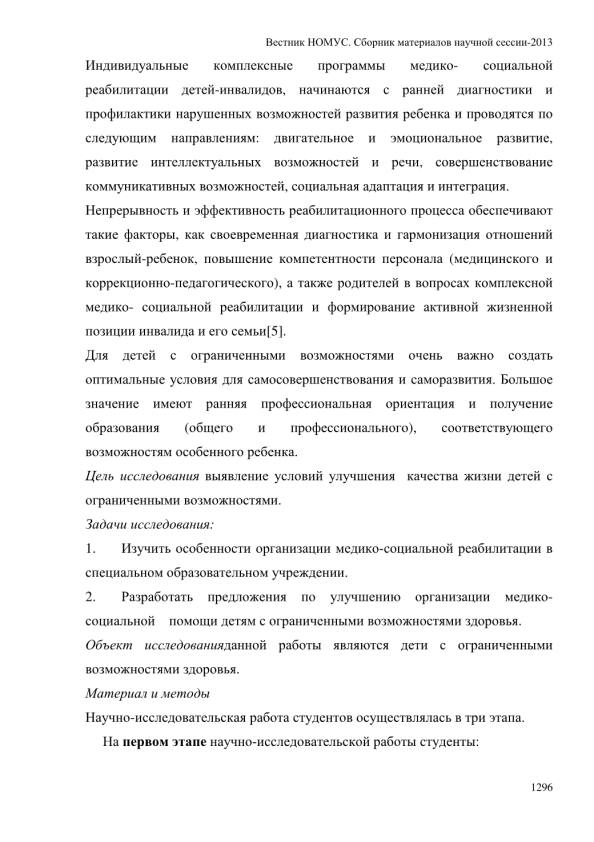 Вестник НОМУС. Сборник материалов научной сессии-2013

Индивидуальные комплексные программы медико- социальной реабилитации детей-инвалидов, начинаются с ранней диагностики и профилактики нарушенных возможностей развития ребенка и проводятся по следующим направлениям: двигательное и эмоциональное развитие, развитие интеллектуальных возможностей и речи, совершенствование коммуникативных возможностей, социальная адаптация и интеграция.

Непрерывность и эффективность реабилитационного процесса обеспечивают такие факторы, как своевременная диагностика и гармонизация отношений взрослый-ребенок, повышение компетентности персонала (медицинского и коррекционно-педагогического), а также родителей в вопросах комплексной медико- социальной реабилитации и формирование активной жизненной позиции инвалида и его семьи[5].

Для детей с ограниченными возможностями очень важно создать оптимальные условия для самосовершенствования и саморазвития. Большое значение имеют ранняя профессиональная ориентация и получение образования (общего и профессионального), соответствующего возможностям особенного ребенка.

Цель исследования выявление условий улучшения качества жизни детей с ограниченными возможностями.

Задачи исследования:

1. Изучить особенности организации медико-социальной реабилитации в специальном образовательном учреждении.

2. Разработать предложения по улучшению организации медико-социальной помощи детям с ограниченными возможностями здоровья.

Объект исследованияданной работы являются дети с ограниченными возможностями здоровья.

Материал и методы

Научно-исследовательская работа студентов осуществлялась в три этапа.

На первом этапе научно-исследовательской работы студенты:

1296